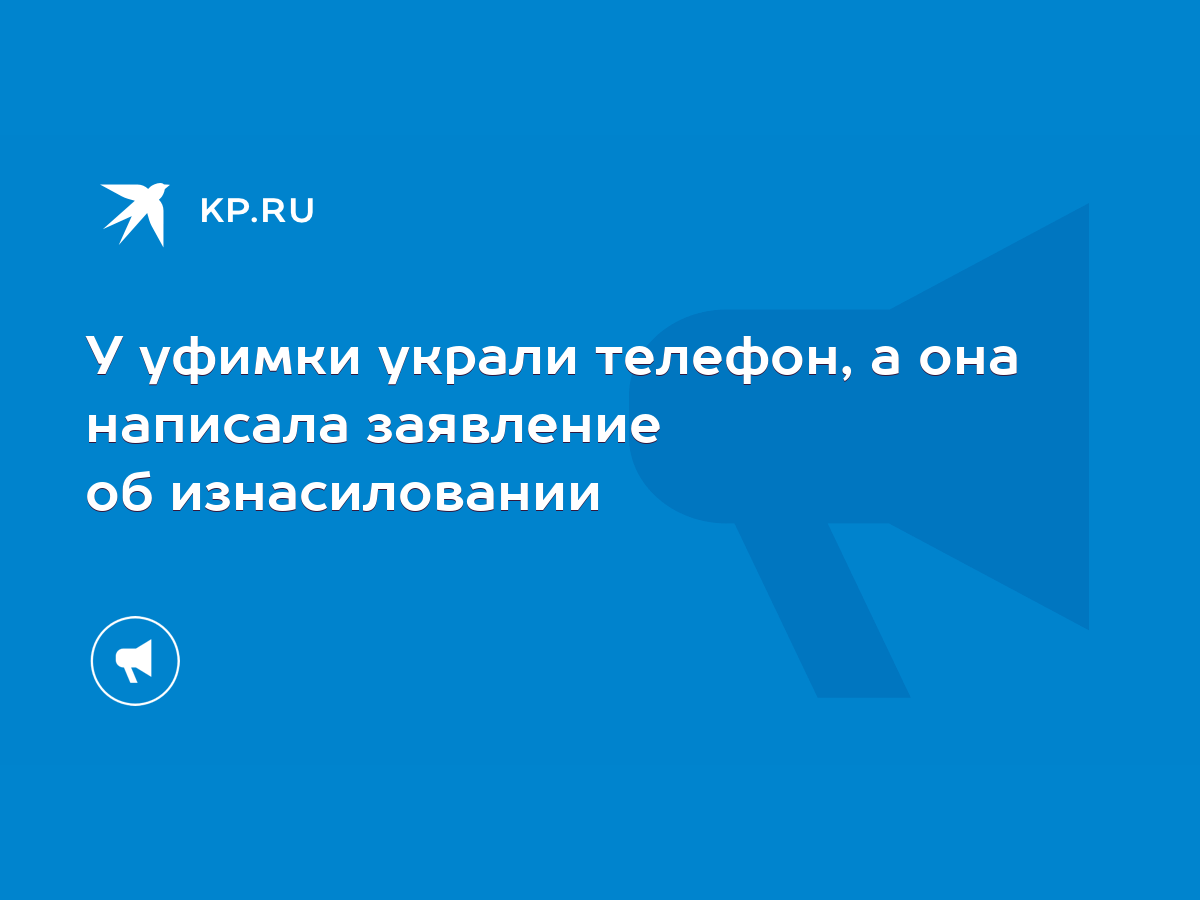 KP.RU

У уфимки украли телефон, а она написала заявление об изнасиловании